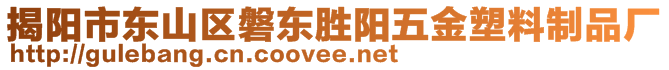 揭阳市东山区磐东胜阳五金塑料制品厂
http://gulebang.cn.coovee.net